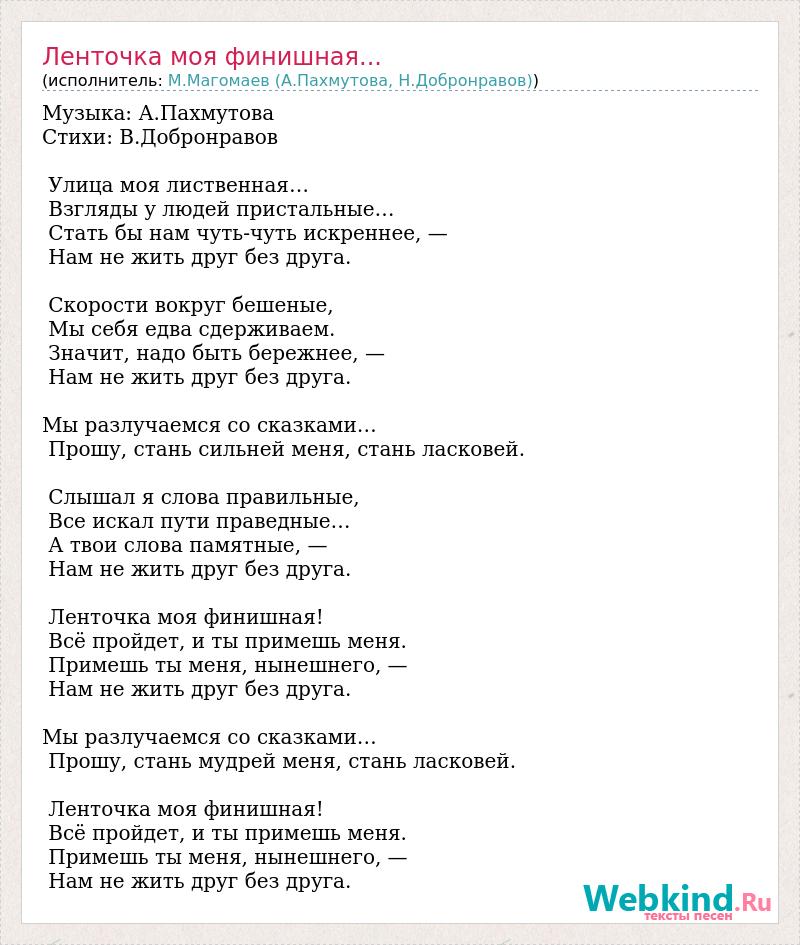 Ленточка моя финишная...
(исполнитель: М.Магомаев (А.Пахмутова, Н.Добронравов))

Музыка: А.Пахмутова
Стихи: В.Добронравов

Улица моя лиственная...
Взгляды у людей пристальные...
Стать бы нам чуть-чуть искреннее, —
Нам не жить друг без друга.

Скорости вокруг бешеные,
Мы себя едва сдерживаем.
Значит, надо быть бережнее, —
Нам не жить друг без друга.

Мы разлучаемся со сказками...
Прошу, стань сильней меня, стань ласковей.

Слышал я слова правильные,
Все искал пути праведные...
А твои слова памятные, —
Нам не жить друг без друга.

Ленточка моя финишная!
Всё пройдет, и ты примешь меня.
Примешь ты меня, нынешнего, —
Нам не жить друг без друга.

Мы разлучаемся со сказками...
Прошу, стань мудрей меня, стань ласковей.

Ленточка моя финишная!
Всё пройдет, и ты примешь меня.
Примешь ты меня, нынешнего, —
Нам не жить друг без друга.

Webkind.Ru
тексты песен